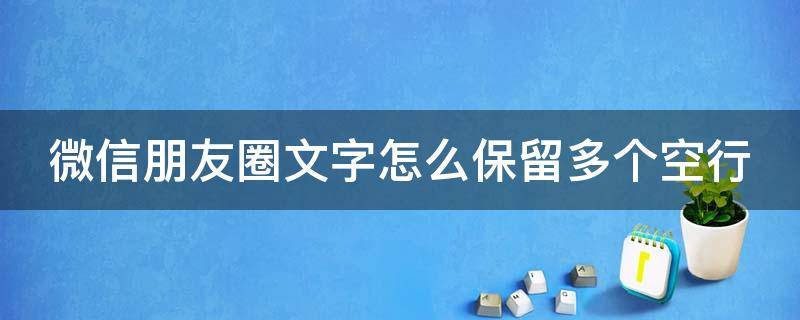 微信朋友圈文字怎么保留多个空行